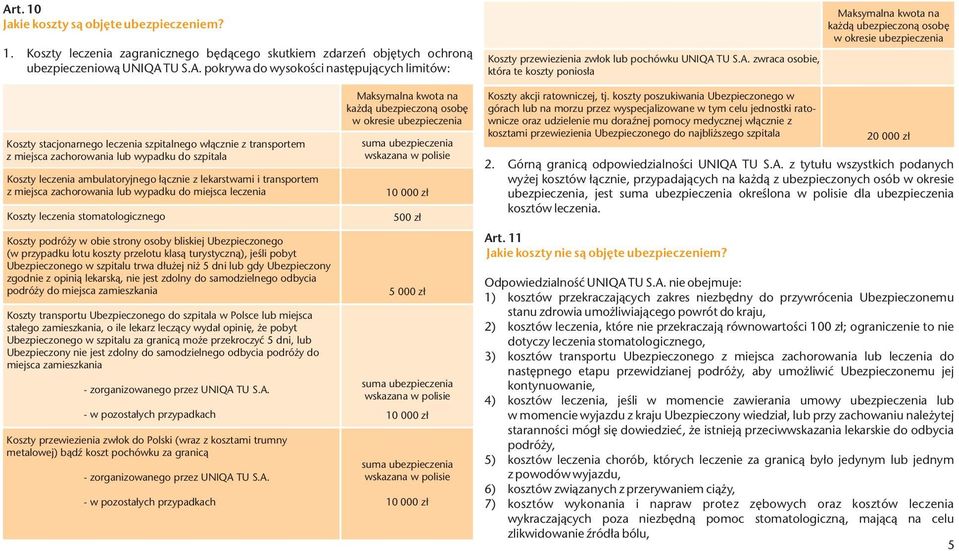 Art. 10
Jakie koszty są objęte ubezpieczeniem?

1. Koszty leczenia zagranicznego będącego skutkiem zdarzeń objętych ochroną ubezpieczeniową UNIQA TU S.A. pokrywa do wysokości następujących limitów:

| | Maksymalna kwota na każdą ubezpieczoną osobę w okresie ubezpieczenia |
|---|---|
| Koszty stacjonarnego leczenia szpitalnego włącznie z transportem z miejsca zachorowania lub wypadku do szpitala | suma ubezpieczenia wskazana w polisie |
| Koszty leczenia ambulatoryjnego łącznie z lekarstwami i transportem z miejsca zachorowania lub wypadku do miejsca leczenia | 10 000 zł |
| Koszty leczenia stomatologicznego | 500 zł |
| Koszty podróży w obie strony osoby bliskiej Ubezpieczonego (w przypadku lotu koszty przelotu klasą turystyczną), jeśli pobyt Ubezpieczonego w szpitalu trwa dłużej niż 5 dni lub gdy Ubezpieczony zgodnie z opinią lekarską, nie jest zdolny do samodzielnego odbycia podróży do miejsca zamieszkania | 5 000 zł |
| Koszty transportu Ubezpieczonego do szpitala w Polsce lub miejsca stałego zamieszkania, o ile lekarz leczący wydał opinię, że pobyt Ubezpieczonego w szpitalu za granicą może przekroczyć 5 dni, lub Ubezpieczony nie jest zdolny do samodzielnego odbycia podróży do miejsca zamieszkania | |
| - zorganizowanego przez UNIQA TU S.A. | suma ubezpieczenia wskazana w polisie |
| - w pozostałych przypadkach | 10 000 zł |
| Koszty przewiezienia zwłok do Polski (wraz z kosztami trumny metalowej) bądź koszt pochówku za granicą | |
| - zorganizowanego przez UNIQA TU S.A. | suma ubezpieczenia wskazana w polisie |
| - w pozostałych przypadkach | 10 000 zł |

| | Maksymalna kwota na każdą ubezpieczoną osobę w okresie ubezpieczenia |
|---|---|
| Koszty przewiezienia zwłok lub pochówku UNIQA TU S.A. zwraca osobie, która te koszty poniosła | |
| Koszty akcji ratowniczej, tj. koszty poszukiwania Ubezpieczonego w górach lub na morzu przez wyspecjalizowane w tym celu jednostki ratownicze oraz udzielenie mu doraźnej pomocy medycznej włącznie z kosztami przewiezienia Ubezpieczonego do najbliższego szpitala | 20 000 zł |

2. Górną granicą odpowiedzialności UNIQA TU S.A. z tytułu wszystkich podanych wyżej kosztów łącznie, przypadających na każdą z ubezpieczonych osób w okresie ubezpieczenia, jest suma ubezpieczenia określona w polisie dla ubezpieczenia kosztów leczenia.

Art. 11
Jakie koszty nie są objęte ubezpieczeniem?

Odpowiedzialność UNIQA TU S.A. nie obejmuje:
1) kosztów przekraczających zakres niezbędny do przywrócenia Ubezpieczonemu stanu zdrowia umożliwiającego powrót do kraju,
2) kosztów leczenia, które nie przekraczają równowartości 100 zł; ograniczenie to nie dotyczy leczenia stomatologicznego,
3) kosztów transportu Ubezpieczonego z miejsca zachorowania lub leczenia do następnego etapu przewidzianej podróży, aby umożliwić Ubezpieczonemu jej kontynuowanie,
4) kosztów leczenia, jeśli w momencie zawierania umowy ubezpieczenia lub w momencie wyjazdu z kraju Ubezpieczony wiedział, lub przy zachowaniu należytej staranności mógł się dowiedzieć, że istnieją przeciwwskazania lekarskie do odbycia podróży,
5) kosztów leczenia chorób, których leczenie za granicą było jedynym lub jednym z powodów wyjazdu,
6) kosztów związanych z przerywaniem ciąży,
7) kosztów wykonania i napraw protez zębowych oraz kosztów leczenia wykraczających poza niezbędną pomoc stomatologiczną, mającą na celu zlikwidowanie źródła bólu,

5